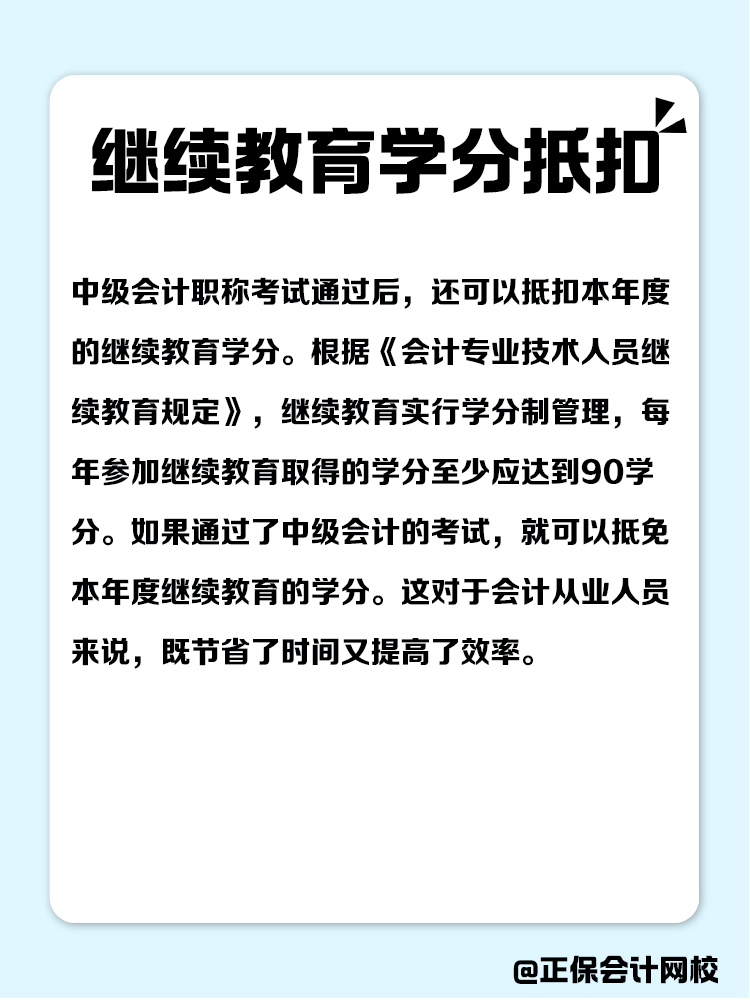 继续教育学分抵扣

中级会计职称考试通过后，还可以抵扣本年度的继续教育学分。根据《会计专业技术人员继续教育规定》，继续教育实行学分制管理，每年参加继续教育取得的学分至少应达到90学分。如果通过了中级会计的考试，就可以抵免本年度继续教育的学分。这对于会计从业人员来说，既节省了时间又提高了效率。

@正保会计网校